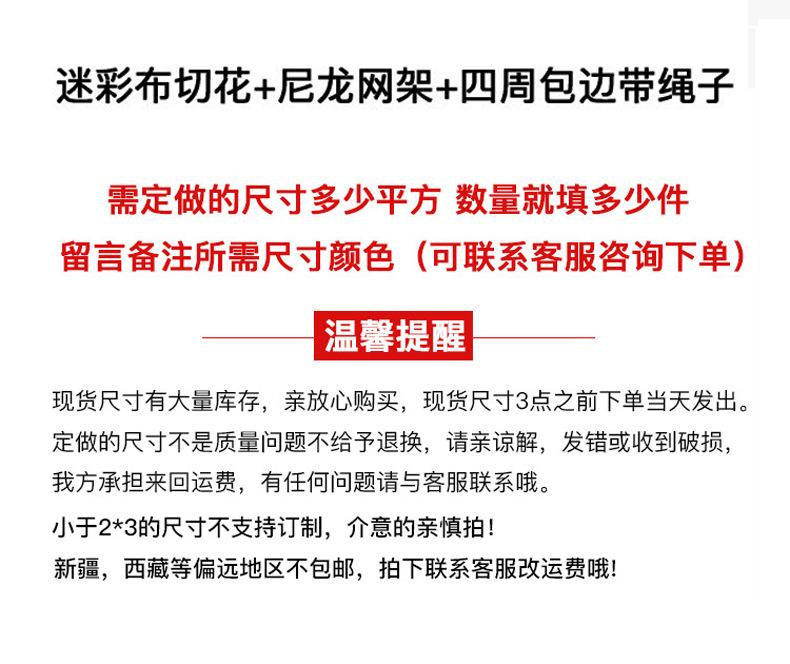 迷彩布切花+尼龙网架+四周包边带绳子

需定做的尺寸多少平方 数量就填多少件
留言备注所需尺寸颜色（可联系客服咨询下单）

温馨提醒

现货尺寸有大量库存，亲放心购买，现货尺寸3点之前下单当天发出。定做的尺寸不是质量问题不给予退换，请亲谅解，发错或收到破损，我方承担来回运费，有任何问题请与客服联系哦。

小于2*3的尺寸不支持订制，介意的亲慎拍！
新疆，西藏等偏远地区不包邮，拍下联系客服改运费哦！